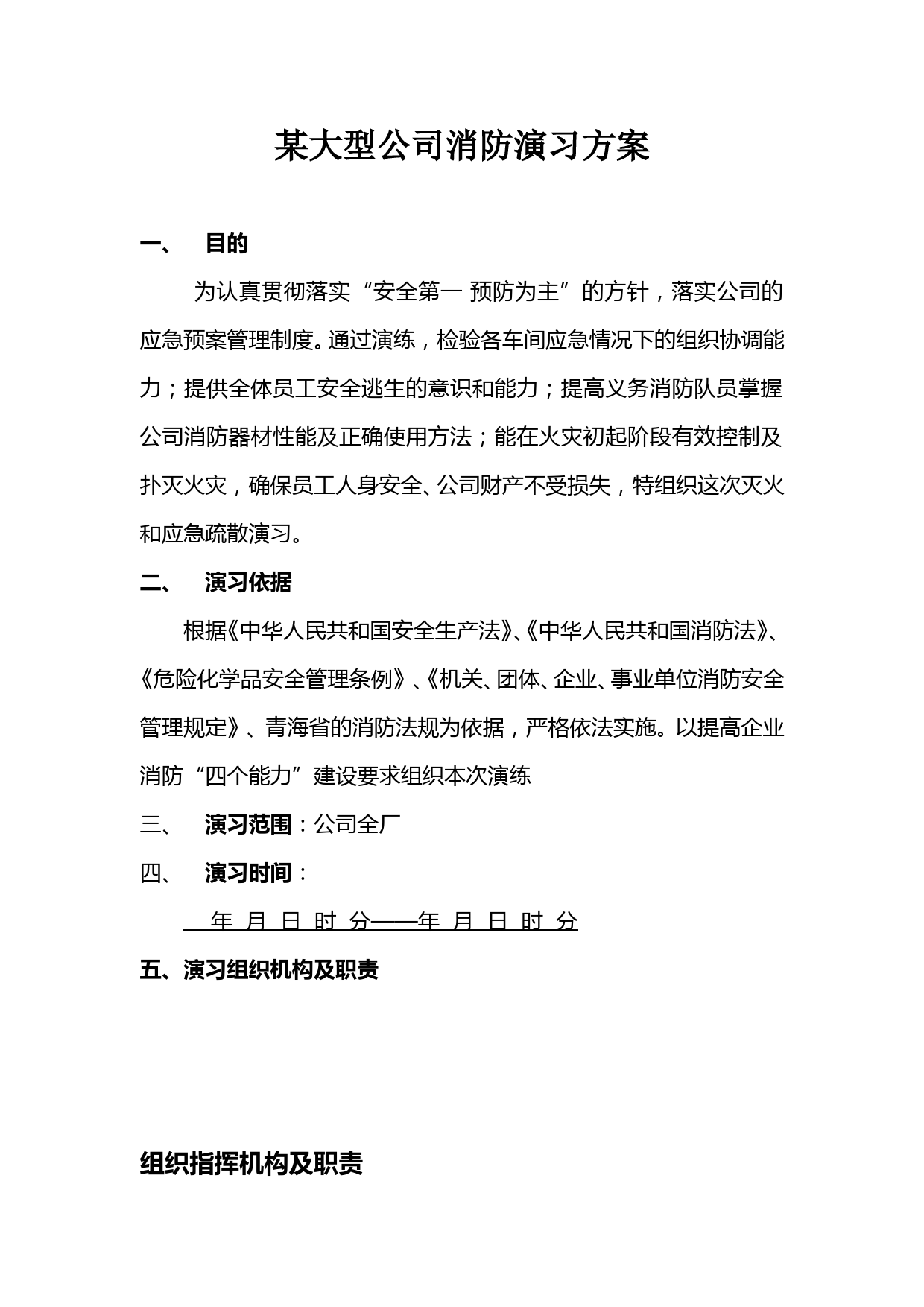 某大型公司消防演习方案

一、 目的

为认真贯彻落实“安全第一 预防为主”的方针，落实公司的应急预案管理制度。通过演练，检验各车间应急情况下的组织协调能力；提供全体员工安全逃生的意识和能力；提高义务消防队员掌握公司消防器材性能及正确使用方法；能在火灾初起阶段有效控制及扑灭火灾，确保员工人身安全、公司财产不受损失，特组织这次灭火和应急疏散演习。

二、 演习依据

根据《中华人民共和国安全生产法》、《中华人民共和国消防法》、《危险化学品安全管理条例》、《机关、团体、企业、事业单位消防安全管理规定》、青海省的消防法规为依据，严格依法实施。以提高企业消防“四个能力”建设要求组织本次演练

三、 演习范围：公司全厂

四、 演习时间：

年 月 日 时 分——年 月 日 时 分

五、演习组织机构及职责

组织指挥机构及职责